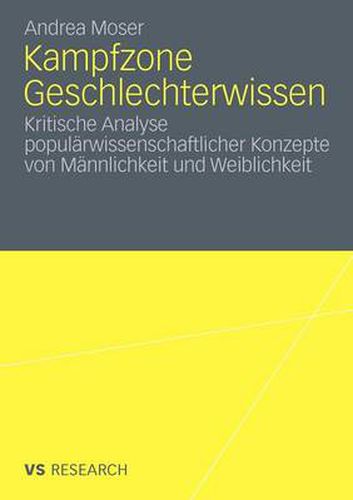 Andrea Moser

Kampfzone Geschlechterwissen

Kritische Analyse populärwissenschaftlicher Konzepte von Männlichkeit und Weiblichkeit

VS RESEARCH